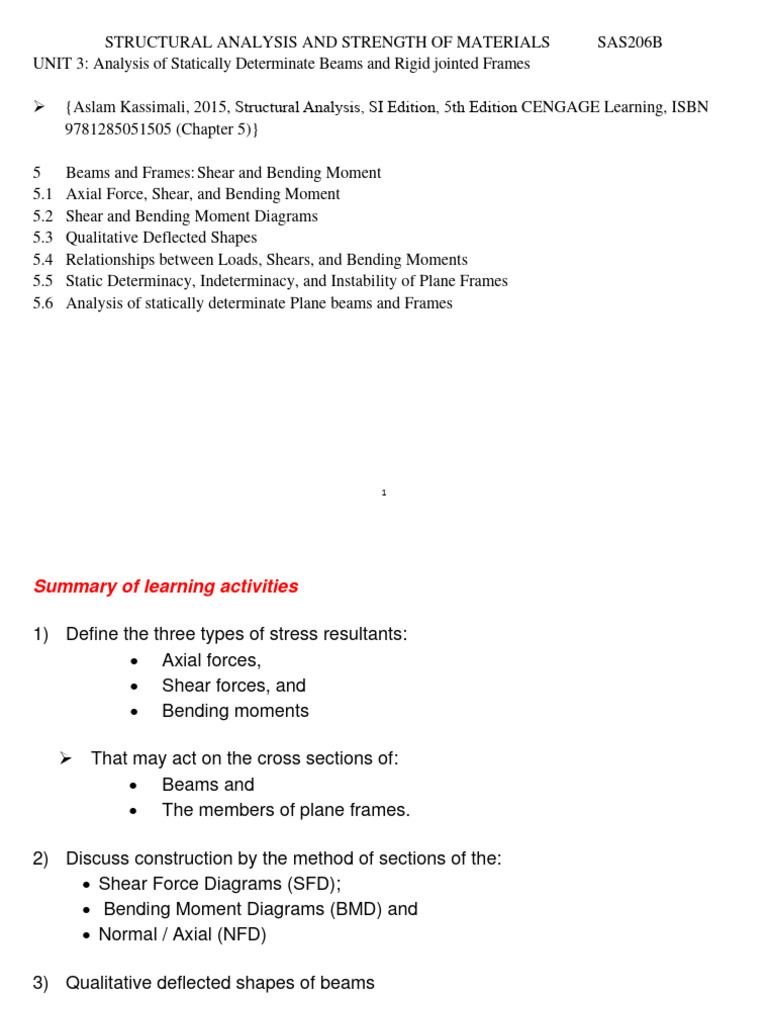 STRUCTURAL ANALYSIS AND STRENGTH OF MATERIALS SAS206B
UNIT 3: Analysis of Statically Determinate Beams and Rigid jointed Frames

➢ {Aslam Kassimali, 2015, Structural Analysis, SI Edition, 5th Edition CENGAGE Learning, ISBN 9781285051505 (Chapter 5)}

5 Beams and Frames: Shear and Bending Moment
5.1 Axial Force, Shear, and Bending Moment
5.2 Shear and Bending Moment Diagrams
5.3 Qualitative Deflected Shapes
5.4 Relationships between Loads, Shears, and Bending Moments
5.5 Static Determinacy, Indeterminacy, and Instability of Plane Frames
5.6 Analysis of statically determinate Plane beams and Frames

1

Summary of learning activities

1) Define the three types of stress resultants:
• Axial forces,
• Shear forces, and
• Bending moments

➢ That may act on the cross sections of:
• Beams and
• The members of plane frames.

2) Discuss construction by the method of sections of the:
• Shear Force Diagrams (SFD);
• Bending Moment Diagrams (BMD) and
• Normal / Axial (NFD)

3) Qualitative deflected shapes of beams